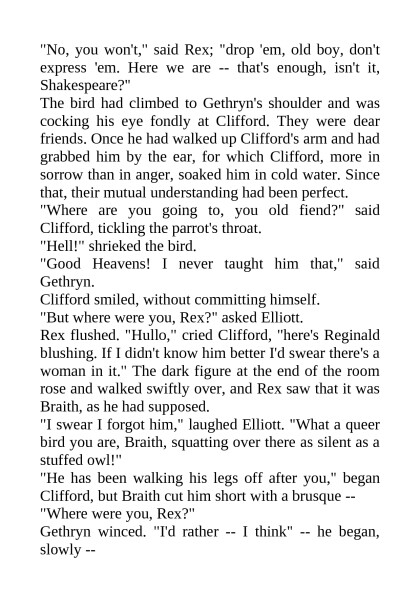 "No, you won't," said Rex; "drop 'em, old boy, don't express 'em. Here we are -- that's enough, isn't it, Shakespeare?"

The bird had climbed to Gethryn's shoulder and was cocking his eye fondly at Clifford. They were dear friends. Once he had walked up Clifford's arm and had grabbed him by the ear, for which Clifford, more in sorrow than in anger, soaked him in cold water. Since that, their mutual understanding had been perfect.

"Where are you going to, you old fiend?" said Clifford, tickling the parrot's throat.

"Hell!" shrieked the bird.

"Good Heavens! I never taught him that," said Gethryn.

Clifford smiled, without committing himself.

"But where were you, Rex?" asked Elliott.

Rex flushed. "Hullo," cried Clifford, "here's Reginald blushing. If I didn't know him better I'd swear there's a woman in it." The dark figure at the end of the room rose and walked swiftly over, and Rex saw that it was Braith, as he had supposed.

"I swear I forgot him," laughed Elliott. "What a queer bird you are, Braith, squatting over there as silent as a stuffed owl!"

"He has been walking his legs off after you," began Clifford, but Braith cut him short with a brusque --

"Where were you, Rex?"

Gethryn winced. "I'd rather -- I think" -- he began, slowly --